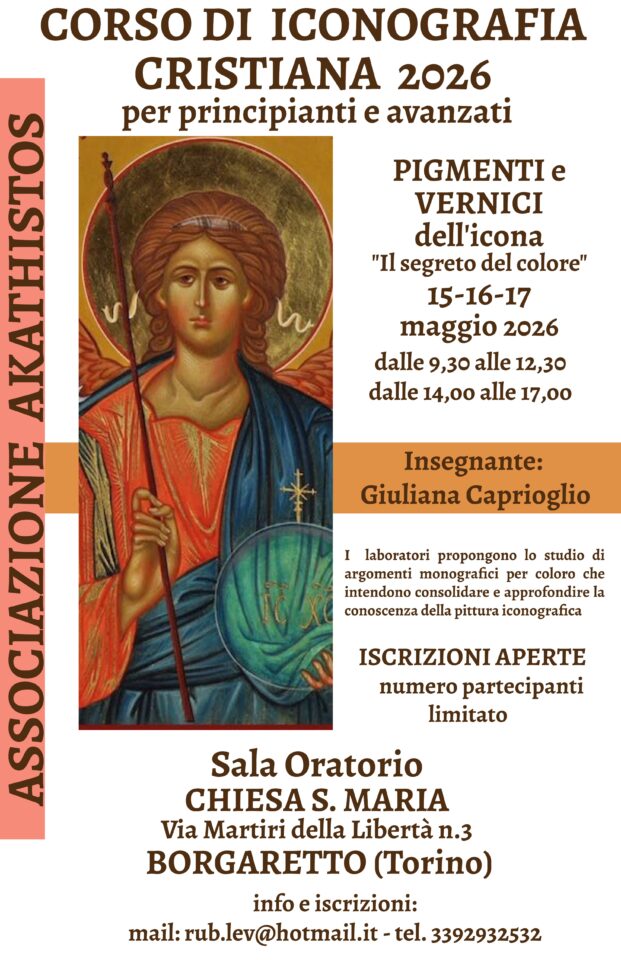 CORSO DI ICONOGRAFIA CRISTIANA 2026
per principianti e avanzati

ASSOCIAZIONE AKATHISTOS

PIGMENTI e VERNICI dell'icona
"Il segreto del colore"
15-16-17
maggio 2026
dalle 9,30 alle 12,30
dalle 14,00 alle 17,00

Insegnante:
Giuliana Caprioglio

I laboratori propongono lo studio di argomenti monografici per coloro che intendono consolidare e approfondire la conoscenza della pittura iconografica

ISCRIZIONI APERTE
numero partecipanti limitato

Sala Oratorio
CHIESA S. MARIA
Via Martiri della Libertà n.3
BORGARETTO (Torino)

info e iscrizioni:
mail: rub.lev@hotmail.it - tel. 3392932532